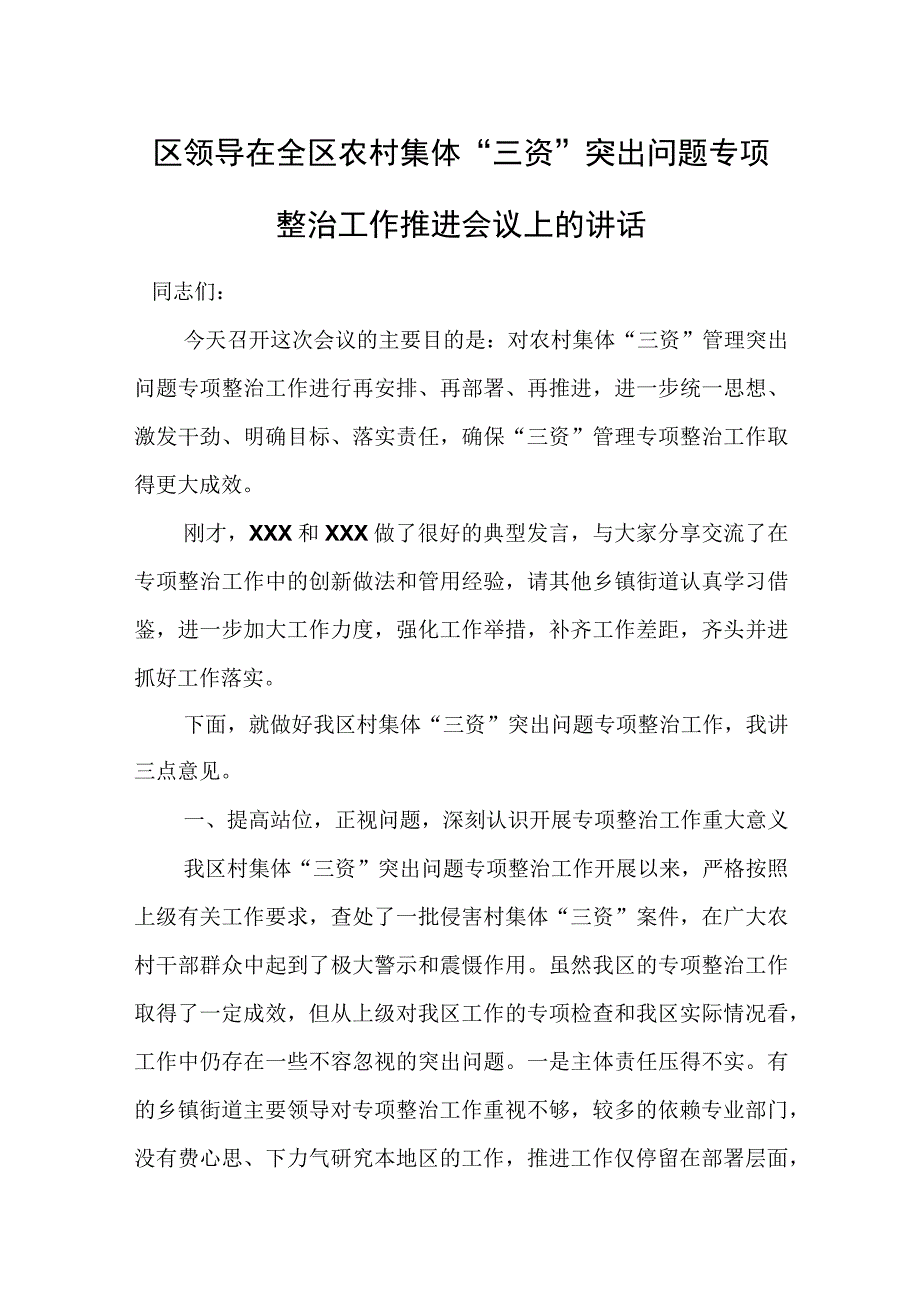 区领导在全区农村集体“三资”突出问题专项整治工作推进会议上的讲话

同志们：

今天召开这次会议的主要目的是：对农村集体“三资”管理突出问题专项整治工作进行再安排、再部署、再推进，进一步统一思想、激发干劲、明确目标、落实责任，确保“三资”管理专项整治工作取得更大成效。

刚才，XXX和XXX做了很好的典型发言，与大家分享交流了在专项整治工作中的创新做法和管用经验，请其他乡镇街道认真学习借鉴，进一步加大工作力度，强化工作举措，补齐工作差距，齐头并进抓好工作落实。

下面，就做好我区村集体“三资”突出问题专项整治工作，我讲三点意见。

一、提高站位，正视问题，深刻认识开展专项整治工作重大意义

我区村集体“三资”突出问题专项整治工作开展以来，严格按照上级有关工作要求，查处了一批侵害村集体“三资”案件，在广大农村干部群众中起到了极大警示和震慑作用。虽然我区的专项整治工作取得了一定成效，但从上级对我区工作的专项检查和我区实际情况看，工作中仍存在一些不容忽视的突出问题。一是主体责任压得不实。有的乡镇街道主要领导对专项整治工作重视不够，较多的依赖专业部门，没有费心思、下力气研究本地区的工作，推进工作仅停留在部署层面，